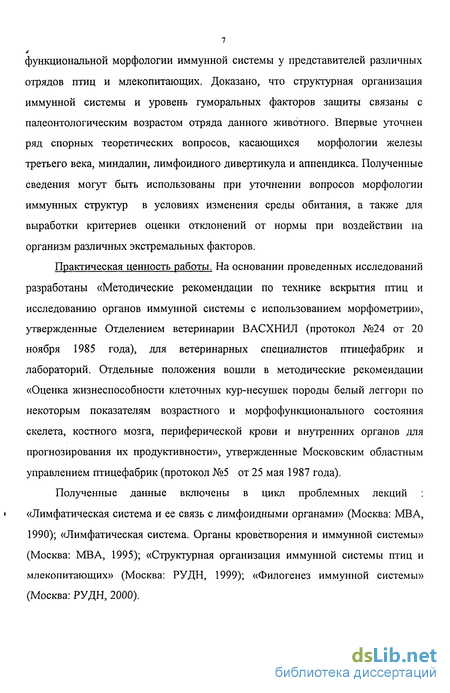 7

функциональной морфологии иммунной системы у представителей различных отрядов птиц и млекопитающих. Доказано, что структурная организация иммунной системы и уровень гуморальных факторов защиты связаны с палеонтологическим возрастом отряда данного животного. Впервые уточнен ряд спорных теоретических вопросов, касающихся морфологии железы третьего века, миндалин, лимфоидного дивертикула и аппендикса. Полученные сведения могут быть использованы при уточнении вопросов морфологии иммунных структур в условиях изменения среды обитания, а также для выработки критериев оценки отклонений от нормы при воздействии на организм различных экстремальных факторов.

Практическая ценность работы. На основании проведенных исследований разработаны «Методические рекомендации по технике вскрытия птиц и исследованию органов иммунной системы с использованием морфометрии», утвержденные Отделением ветеринарии ВАСХНИЛ (протокол №24 от 20 ноября 1985 года), для ветеринарных специалистов птицефабрик и лабораторий. Отдельные положения вошли в методические рекомендации «Оценка жизнеспособности клеточных кур-несушек породы белый леггорн по некоторым показателям возрастного и морфофункционального состояния скелета, костного мозга, периферической крови и внутренних органов для прогнозирования их продуктивности», утвержденные Московским областным управлением птицефабрик (протокол №5 от 25 мая 1987 года).

Полученные данные включены в цикл проблемных лекций : «Лимфатическая система и ее связь с лимфоидными органами» (Москва: МВА, 1990); «Лимфатическая система. Органы кроветворения и иммунной системы» (Москва: МВА, 1995); «Структурная организация иммунной системы птиц и млекопитающих» (Москва: РУДН, 1999); «Филогенез иммунной системы» (Москва: РУДН, 2000).

dsLib.net
библиотека диссертаций